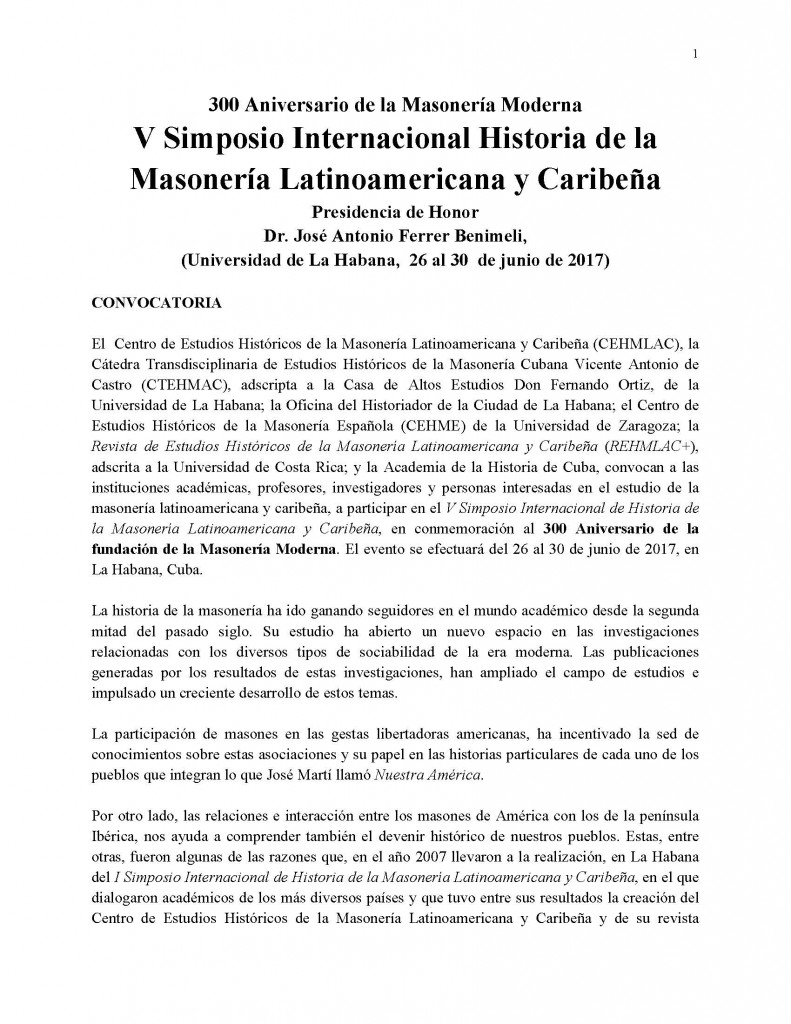 1

300 Aniversario de la Masonería Moderna
V Simposio Internacional Historia de la Masonería Latinoamericana y Caribeña
Presidencia de Honor
Dr. José Antonio Ferrer Benimeli,
(Universidad de La Habana, 26 al 30 de junio de 2017)

CONVOCATORIA

El Centro de Estudios Históricos de la Masonería Latinoamericana y Caribeña (CEHMLAC), la Cátedra Transdisciplinaria de Estudios Históricos de la Masonería Cubana Vicente Antonio de Castro (CTEHMAC), adscripta a la Casa de Altos Estudios Don Fernando Ortiz, de la Universidad de La Habana; la Oficina del Historiador de la Ciudad de La Habana; el Centro de Estudios Históricos de la Masonería Española (CEHME) de la Universidad de Zaragoza; la Revista de Estudios Históricos de la Masonería Latinoamericana y Caribeña (REHMLAC+), adscrita a la Universidad de Costa Rica; y la Academia de la Historia de Cuba, convocan a las instituciones académicas, profesores, investigadores y personas interesadas en el estudio de la masonería latinoamericana y caribeña, a participar en el V Simposio Internacional de Historia de la Masonería Latinoamericana y Caribeña, en conmemoración al 300 Aniversario de la fundación de la Masonería Moderna. El evento se efectuará del 26 al 30 de junio de 2017, en La Habana, Cuba.

La historia de la masonería ha ido ganando seguidores en el mundo académico desde la segunda mitad del pasado siglo. Su estudio ha abierto un nuevo espacio en las investigaciones relacionadas con los diversos tipos de sociabilidad de la era moderna. Las publicaciones generadas por los resultados de estas investigaciones, han ampliado el campo de estudios e impulsado un creciente desarrollo de estos temas.

La participación de masones en las gestas libertadoras americanas, ha incentivado la sed de conocimientos sobre estas asociaciones y su papel en las historias particulares de cada uno de los pueblos que integran lo que José Martí llamó Nuestra América.

Por otro lado, las relaciones e interacción entre los masones de América con los de la península Ibérica, nos ayuda a comprender también el devenir histórico de nuestros pueblos. Estas, entre otras, fueron algunas de las razones que, en el año 2007 llevaron a la realización, en La Habana del I Simposio Internacional de Historia de la Masonería Latinoamericana y Caribeña, en el que dialogaron académicos de los más diversos países y que tuvo entre sus resultados la creación del Centro de Estudios Históricos de la Masonería Latinoamericana y Caribeña y de su revista